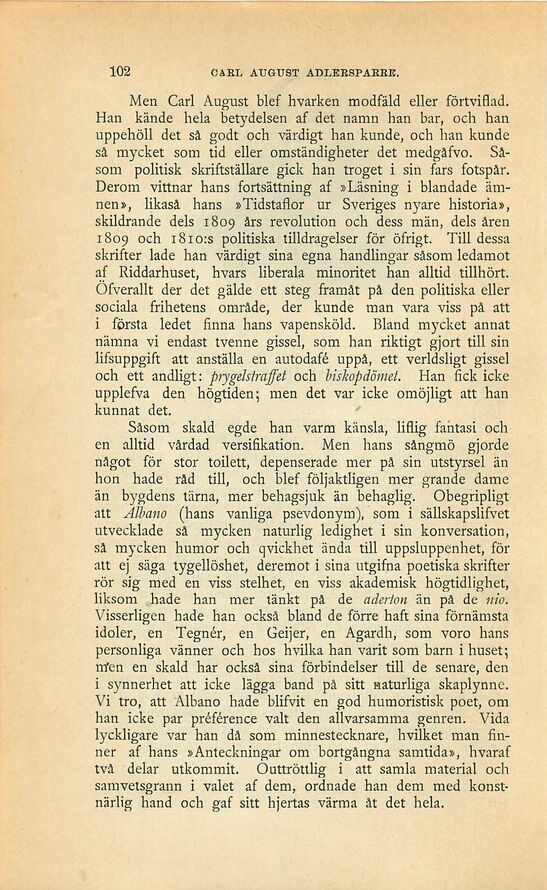 102 CARL AUGUST ADLERSPARRE.

Men Carl August blef hvarken modfäld eller förtviflad. Han kände hela betydelsen af det namn han bar, och han uppehöll det så godt och värdigt han kunde, och han kunde så mycket som tid eller omständigheter det medgåfvo. Såsom politisk skriftställare gick han troget i sin fars fotspår. Derom vittnar hans fortsättning af »Läsning i blandade ämnen», likaså hans »Tidstaflor ur Sveriges nyare historia», skildrande dels 1809 års revolution och dess män, dels åren 1809 och 1810:s politiska tilldragelser för öfrigt. Till dessa skrifter lade han värdigt sina egna handlingar såsom ledamot af Riddarhuset, hvars liberala minoritet han alltid tillhört. Öfverallt der det gälde ett steg framåt på den politiska eller sociala frihetens område, der kunde man vara viss på att i första ledet finna hans vapensköld. Bland mycket annat nämna vi endast tvenne gissel, som han riktigt gjort till sin lifsuppgift att anställa en autodafé uppå, ett verldsligt gissel och ett andligt: prygelstraffet och biskopdömet. Han fick icke upplefva den högtiden; men det var icke omöjligt att han kunnat det.

Såsom skald egde han varm känsla, liflig fantasi och en alltid vårdad versifikation. Men hans sångmö gjorde något för stor toilett, depenserade mer på sin utstyrsel än hon hade råd till, och blef följaktligen mer grande dame än bygdens tärna, mer behagsjuk än behaglig. Obegripligt att Albano (hans vanliga psevdonym), som i sällskapslifvet utvecklade så mycken naturlig ledighet i sin konversation, så mycken humor och qvickhet ända till uppsluppenhet, för att ej säga tygellöshet, deremot i sina utgifna poetiska skrifter rör sig med en viss stelhet, en viss akademisk högtidlighet, liksom hade han mer tänkt på de aderton än på de nio. Visserligen hade han också bland de förre haft sina förnämsta idoler, en Tegnér, en Geijer, en Agardh, som voro hans personliga vänner och hos hvilka han varit som barn i huset; men en skald har också sina förbindelser till de senare, den i synnerhet att icke lägga band på sitt naturliga skaplynne. Vi tro, att Albano hade blifvit en god humoristisk poet, om han icke par préférence valt den allvarsamma genren. Vida lyckligare var han då som minnestecknare, hvilket man finner af hans »Anteckningar om bortgångna samtida», hvaraf två delar utkommit. Outtröttlig i att samla material och samvetsgrann i valet af dem, ordnade han dem med konstnärlig hand och gaf sitt hjertas värma åt det hela.